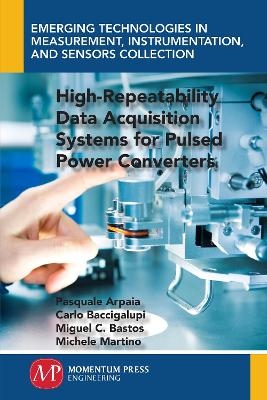 EMERGING TECHNOLOGIES IN MEASUREMENT, INSTRUMENTATION, AND SENSORS COLLECTION

High-Repeatability Data Acquisition Systems for Pulsed Power Converters

Pasquale Arpaia
Carlo Baccigalupi
Miguel C. Bastos
Michele Martino

MP

MOMENTUM PRESS
ENGINEERING